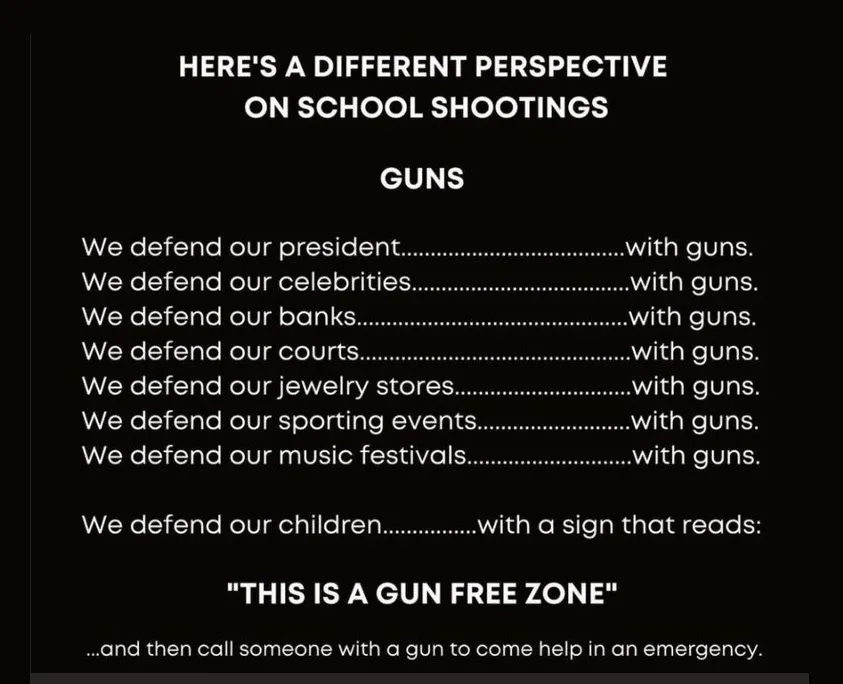 HERE'S A DIFFERENT PERSPECTIVE
ON SCHOOL SHOOTINGS

GUNS

We defend our president with guns.
We defend our celebrities with guns.
We defend our banks with guns.
We defend our courts with guns.
We defend our jewelry stores with guns.
We defend our sporting events with guns.
We defend our music festivals with guns.

We defend our children with a sign that reads:

"THIS IS A GUN FREE ZONE"

...and then call someone with a gun to come help in an emergency.